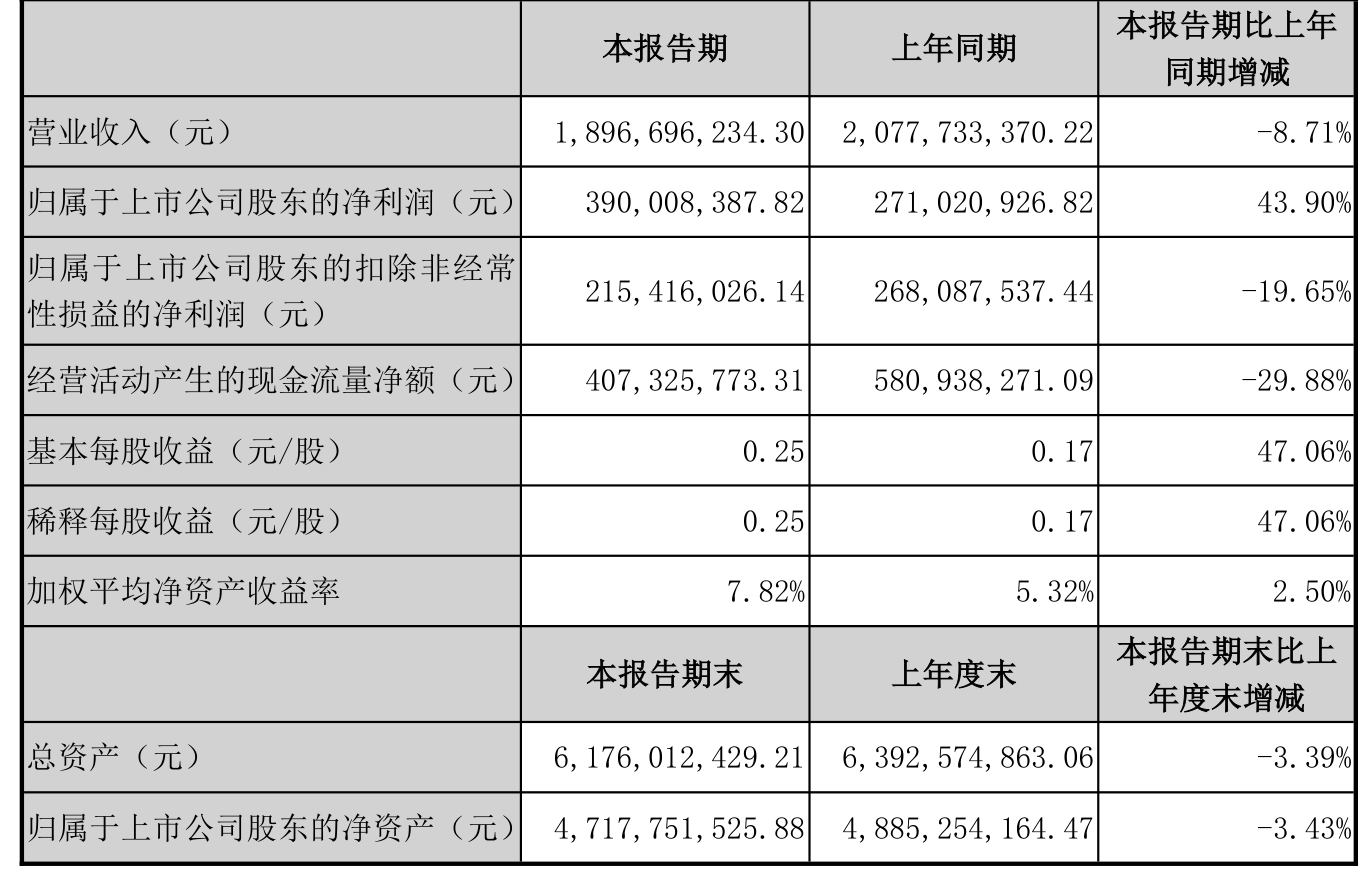 | | 本报告期 | 上年同期 | 本报告期比上年同期增减 |
|---|---|---|---|
| 营业收入（元） | 1,896,696,234.30 | 2,077,733,370.22 | -8.71% |
| 归属于上市公司股东的净利润（元） | 390,008,387.82 | 271,020,926.82 | 43.90% |
| 归属于上市公司股东的扣除非经常性损益的净利润（元） | 215,416,026.14 | 268,087,537.44 | -19.65% |
| 经营活动产生的现金流量净额（元） | 407,325,773.31 | 580,938,271.09 | -29.88% |
| 基本每股收益（元/股） | 0.25 | 0.17 | 47.06% |
| 稀释每股收益（元/股） | 0.25 | 0.17 | 47.06% |
| 加权平均净资产收益率 | 7.82% | 5.32% | 2.50% |
| | 本报告期末 | 上年度末 | 本报告期末比上年度末增减 |
| 总资产（元） | 6,176,012,429.21 | 6,392,574,863.06 | -3.39% |
| 归属于上市公司股东的净资产（元） | 4,717,751,525.88 | 4,885,254,164.47 | -3.43% |